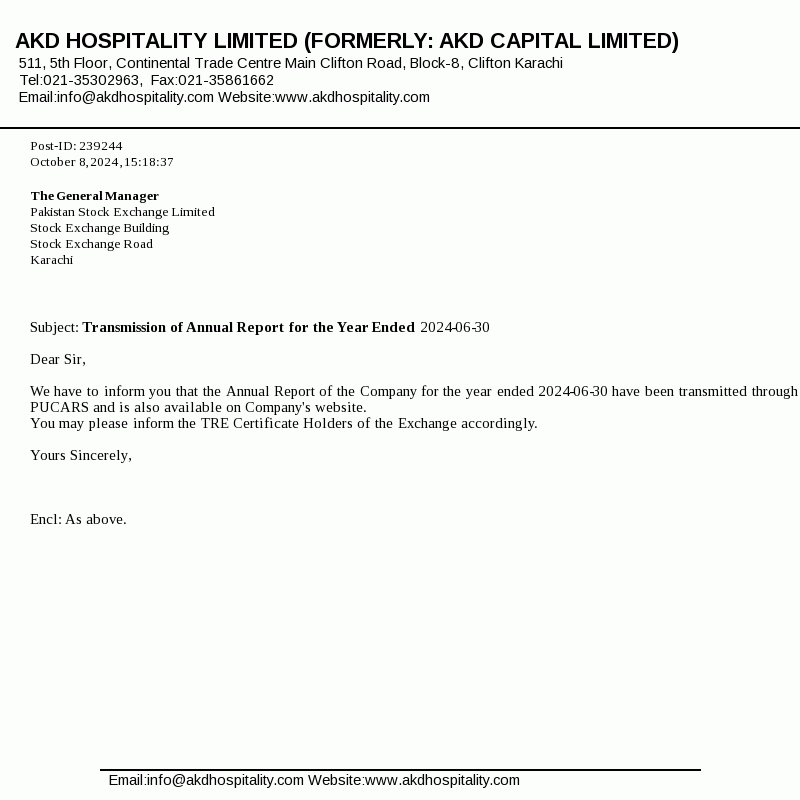 AKD HOSPITALITY LIMITED (FORMERLY: AKD CAPITAL LIMITED)
511, 5th Floor, Continental Trade Centre Main Clifton Road, Block-8, Clifton Karachi
Tel:021-35302963, Fax:021-35861662
Email:info@akdhospitality.com Website:www.akdhospitality.com

Post-ID: 239244
October 8, 2024, 15:18:37

The General Manager
Pakistan Stock Exchange Limited
Stock Exchange Building
Stock Exchange Road
Karachi

Subject: Transmission of Annual Report for the Year Ended 2024-06-30

Dear Sir,

We have to inform you that the Annual Report of the Company for the year ended 2024-06-30 have been transmitted through PUCARS and is also available on Company's website.
You may please inform the TRE Certificate Holders of the Exchange accordingly.

Yours Sincerely,

Encl: As above.

Email:info@akdhospitality.com Website:www.akdhospitality.com